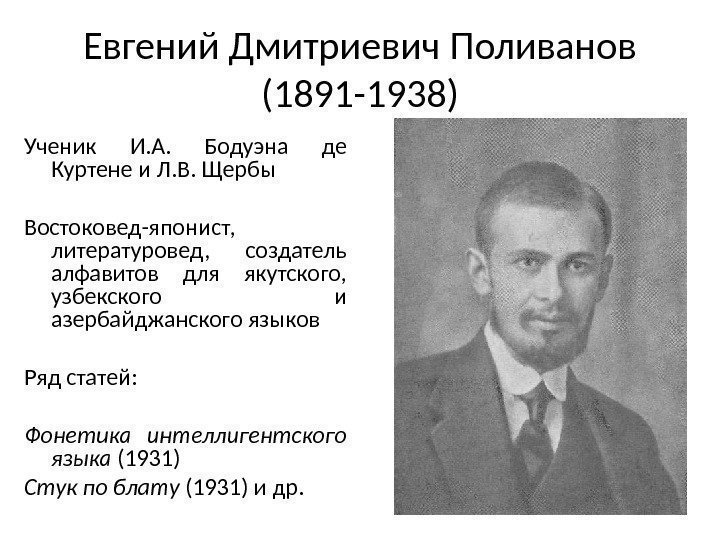 Евгений Дмитриевич Поливанов (1891-1938)

Ученик И.А. Бодуэна де Куртене и Л.В. Щербы

Востоковед-японист, литературовед, создатель алфавитов для якутского, узбекского и азербайджанского языков

Ряд статей:

Фонетика интеллигентского языка (1931)

Стук по блату (1931) и др.